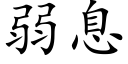 弱息